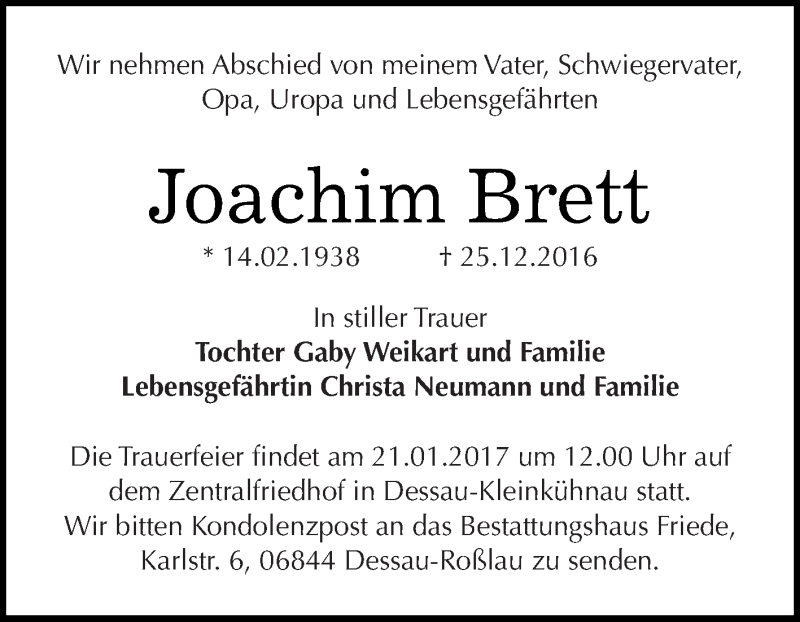 Wir nehmen Abschied von meinem Vater, Schwiegervater, Opa, Uropa und Lebensgefährten

Joachim Brett

* 14.02.1938 † 25.12.2016

In stiller Trauer
Tochter Gaby Weikart und Familie
Lebensgefährtin Christa Neumann und Familie

Die Trauerfeier findet am 21.01.2017 um 12.00 Uhr auf dem Zentralfriedhof in Dessau-Kleinkühnau statt. Wir bitten Kondolenzpost an das Bestattungshaus Friede, Karlstr. 6, 06844 Dessau-Roßlau zu senden.